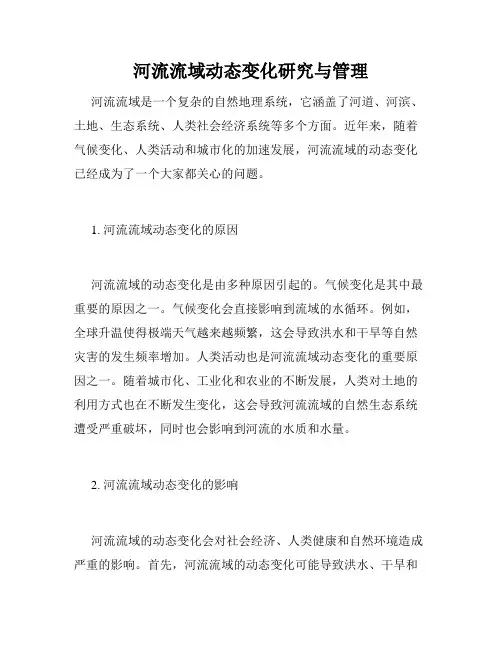 河流流域动态变化研究与管理

河流流域是一个复杂的自然地理系统，它涵盖了河道、河滨、土地、生态系统、人类社会经济系统等多个方面。近年来，随着气候变化、人类活动和城市化的加速发展，河流流域的动态变化已经成为了一个大家都关心的问题。

1. 河流流域动态变化的原因

河流流域的动态变化是由多种原因引起的。气候变化是其中最重要的原因之一。气候变化会直接影响到流域的水循环。例如，全球升温使得极端天气越来越频繁，这会导致洪水和干旱等自然灾害的发生频率增加。人类活动也是河流流域动态变化的重要原因之一。随着城市化、工业化和农业的不断发展，人类对土地的利用方式也在不断发生变化，这会导致河流流域的自然生态系统遭受严重破坏，同时也会影响到河流的水质和水量。

2. 河流流域动态变化的影响

河流流域的动态变化会对社会经济、人类健康和自然环境造成严重的影响。首先，河流流域的动态变化可能导致洪水、干旱和